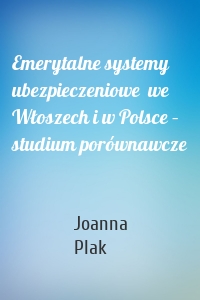 Emerytalne systemy ubezpieczeniowe we Włoszech i w Polsce – studium porównawcze

Joanna Plak